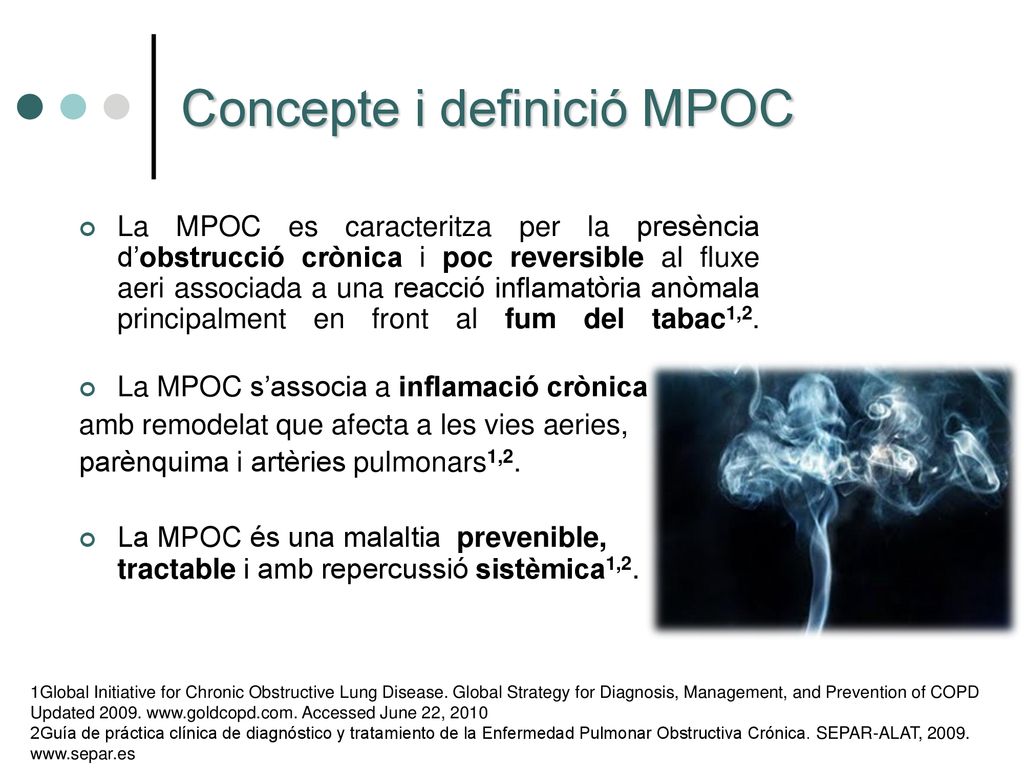 Concepte i definició MPOC

La MPOC es caracteritza per la presència d'obstrucció crònica i poc reversible al fluxe aeri associada a una reacció inflamatòria anòmala principalment en front al fum del tabac$^{1,2}$.

La MPOC s'associa a inflamació crònica amb remodelat que afecta a les vies aeries, parènquima i artèries pulmonars$^{1,2}$.

La MPOC és una malaltia prevenible, tractable i amb repercussió sistèmica$^{1,2}$.

1Global Initiative for Chronic Obstructive Lung Disease. Global Strategy for Diagnosis, Management, and Prevention of COPD Updated 2009. www.goldcopd.com. Accessed June 22, 2010
2Guía de práctica clínica de diagnóstico y tratamiento de la Enfermedad Pulmonar Obstructiva Crónica. SEPAR-ALAT, 2009. www.separ.es